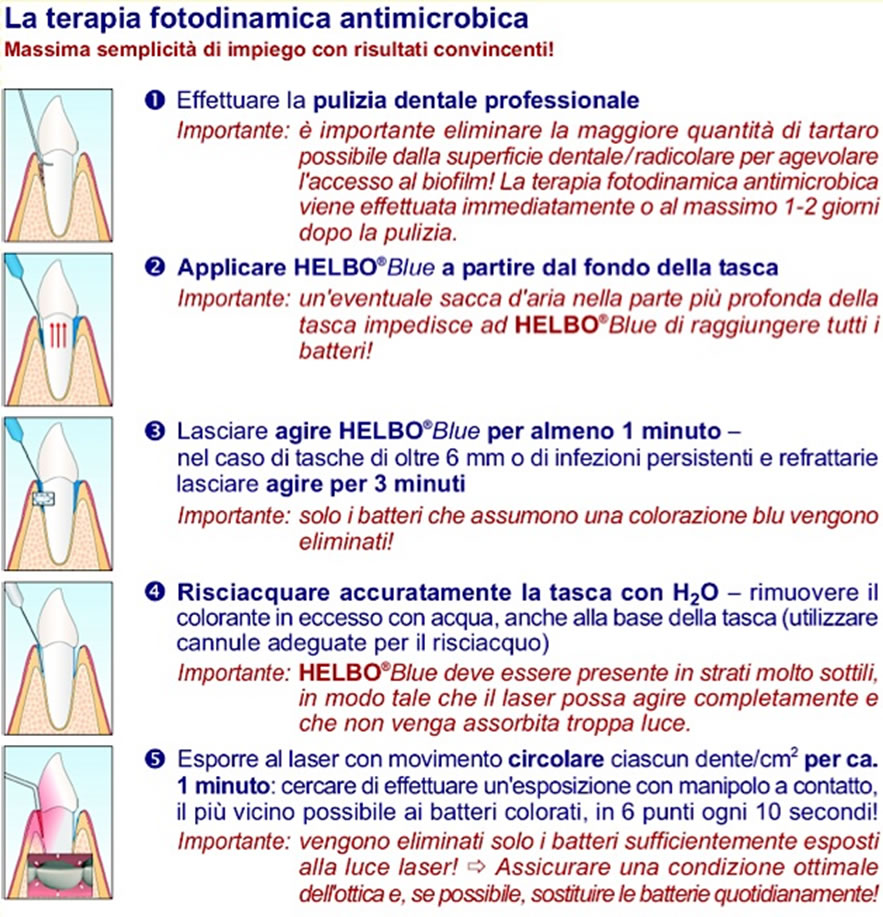 La terapia fotodinamica antimicrobica
Massima semplicità di impiego con risultati convincenti!

❶ Effettuare la pulizia dentale professionale
Importante: è importante eliminare la maggiore quantità di tartaro possibile dalla superficie dentale/radicolare per agevolare l'accesso al biofilm! La terapia fotodinamica antimicrobica viene effettuata immediatamente o al massimo 1-2 giorni dopo la pulizia.

❷ Applicare HELBO®Blue a partire dal fondo della tasca
Importante: un'eventuale sacca d'aria nella parte più profonda della tasca impedisce ad HELBO®Blue di raggiungere tutti i batteri!

❸ Lasciare agire HELBO®Blue per almeno 1 minuto – nel caso di tasche di oltre 6 mm o di infezioni persistenti e refrattarie lasciare agire per 3 minuti
Importante: solo i batteri che assumono una colorazione blu vengono eliminati!

❹ Risciacquare accuratamente la tasca con $H_2O$ – rimuovere il colorante in eccesso con acqua, anche alla base della tasca (utilizzare cannule adeguate per il risciacquo)
Importante: HELBO®Blue deve essere presente in strati molto sottili, in modo tale che il laser possa agire completamente e che non venga assorbita troppa luce.

❺ Esporre al laser con movimento circolare ciascun dente/$cm^2$ per ca. 1 minuto: cercare di effettuare un'esposizione con manipolo a contatto, il più vicino possibile ai batteri colorati, in 6 punti ogni 10 secondi!
Importante: vengono eliminati solo i batteri sufficientemente esposti alla luce laser! ⇨ Assicurare una condizione ottimale dell'ottica e, se possibile, sostituire le batterie quotidianamente!